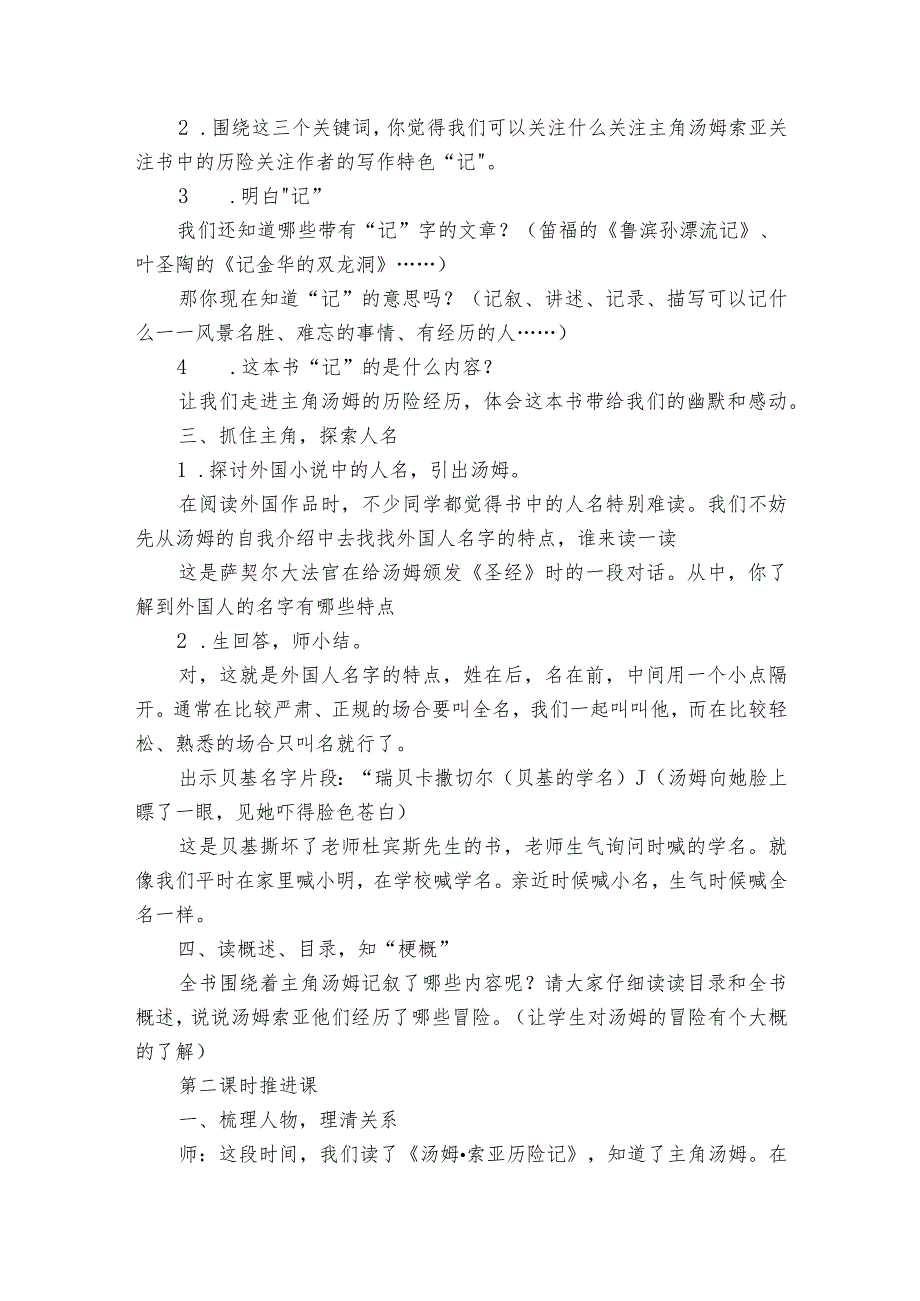 2．围绕这三个关键词，你觉得我们可以关注什么关注主角汤姆索亚关注书中的历险关注作者的写作特色“记"。

3　．明白"记”

我们还知道哪些带有“记”字的文章？（笛福的《鲁滨孙漂流记》、叶圣陶的《记金华的双龙洞》……）

那你现在知道“记”的意思吗？（记叙、讲述、记录、描写可以记什么一一风景名胜、难忘的事情、有经历的人……）

4　．这本书“记”的是什么内容？

让我们走进主角汤姆的历险经历，体会这本书带给我们的幽默和感动。

三、抓住主角，探索人名

1．探讨外国小说中的人名，引出汤姆。

在阅读外国作品时，不少同学都觉得书中的人名特别难读。我们不妨先从汤姆的自我介绍中去找找外国人名字的特点，谁来读一读

这是萨契尔大法官在给汤姆颁发《圣经》时的一段对话。从中，你了解到外国人的名字有哪些特点

2．生回答，师小结。

对，这就是外国人名字的特点，姓在后，名在前，中间用一个小点隔开。通常在比较严肃、正规的场合要叫全名，我们一起叫叫他，而在比较轻松、熟悉的场合只叫名就行了。

出示贝基名字片段：“瑞贝卡撒切尔（贝基的学名）J（汤姆向她脸上瞟了一眼，见她吓得脸色苍白）

这是贝基撕坏了老师杜宾斯先生的书，老师生气询问时喊的学名。就像我们平时在家里喊小明，在学校喊学名。亲近时候喊小名，生气时候喊全名一样。

四、读概述、目录，知“梗概”

全书围绕着主角汤姆记叙了哪些内容呢？请大家仔细读读目录和全书概述，说说汤姆索亚他们经历了哪些冒险。（让学生对汤姆的冒险有个大概的了解）

第二课时推进课

一、梳理人物，理清关系

师：这段时间，我们读了《汤姆•索亚历险记》，知道了主角汤姆。在